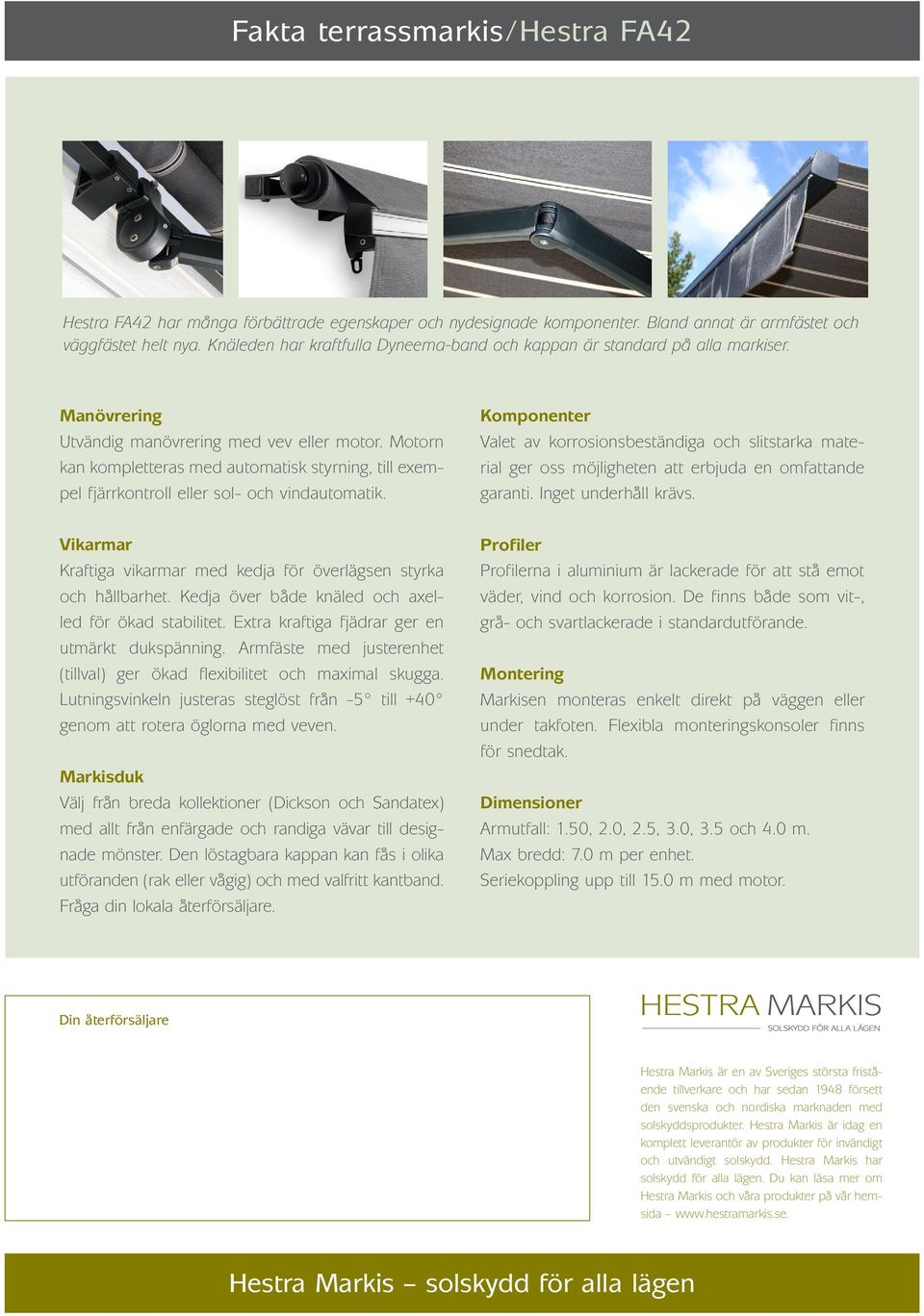 Fakta terrassmarkis/Hestra FA42

Hestra FA42 har många förbättrade egenskaper och nydesignade komponenter. Bland annat är armfästet och väggfästet helt nya. Knäleden har kraftfulla Dyneema-band och kappan är standard på alla markiser.

Manövrering
Utvändig manövrering med vev eller motor. Motorn kan kompletteras med automatisk styrning, till exempel fjärrkontroll eller sol- och vindautomatik.

Vikarmar
Kraftiga vikarmar med kedja för överlägsen styrka och hållbarhet. Kedja över både knäled och axelled för ökad stabilitet. Extra kraftiga fjädrar ger en utmärkt dukspänning. Armfäste med justerenhet (tillval) ger ökad flexibilitet och maximal skugga. Lutningsvinkeln justeras steglöst från -5° till +40° genom att rotera öglorna med veven.

Markisduk
Välj från breda kollektioner (Dickson och Sandatex) med allt från enfärgade och randiga vävar till designade mönster. Den löstagbara kappan kan fås i olika utföranden (rak eller vågig) och med valfritt kantband. Fråga din lokala återförsäljare.

Komponenter
Valet av korrosionsbeständiga och slitstarka material ger oss möjligheten att erbjuda en omfattande garanti. Inget underhåll krävs.

Profiler
Profilerna i aluminium är lackerade för att stå emot väder, vind och korrosion. De finns både som vit-, grå- och svartlackerade i standardutförande.

Montering
Markisen monteras enkelt direkt på väggen eller under takfoten. Flexibla monteringskonsoler finns för snedtak.

Dimensioner
Armutfall: 1.50, 2.0, 2.5, 3.0, 3.5 och 4.0 m.
Max bredd: 7.0 m per enhet.
Seriekoppling upp till 15.0 m med motor.

Din återförsäljare

HESTRA MARKIS
SOLSKYDD FÖR ALLA LÄGEN

Hestra Markis är en av Sveriges största fristående tillverkare och har sedan 1948 försett den svenska och nordiska marknaden med solskyddsprodukter. Hestra Markis är idag en komplett leverantör av produkter för invändigt och utvändigt solskydd. Hestra Markis har solskydd för alla lägen. Du kan läsa mer om Hestra Markis och våra produkter på vår hemsida – www.hestramarkis.se.

Hestra Markis – solskydd för alla lägen